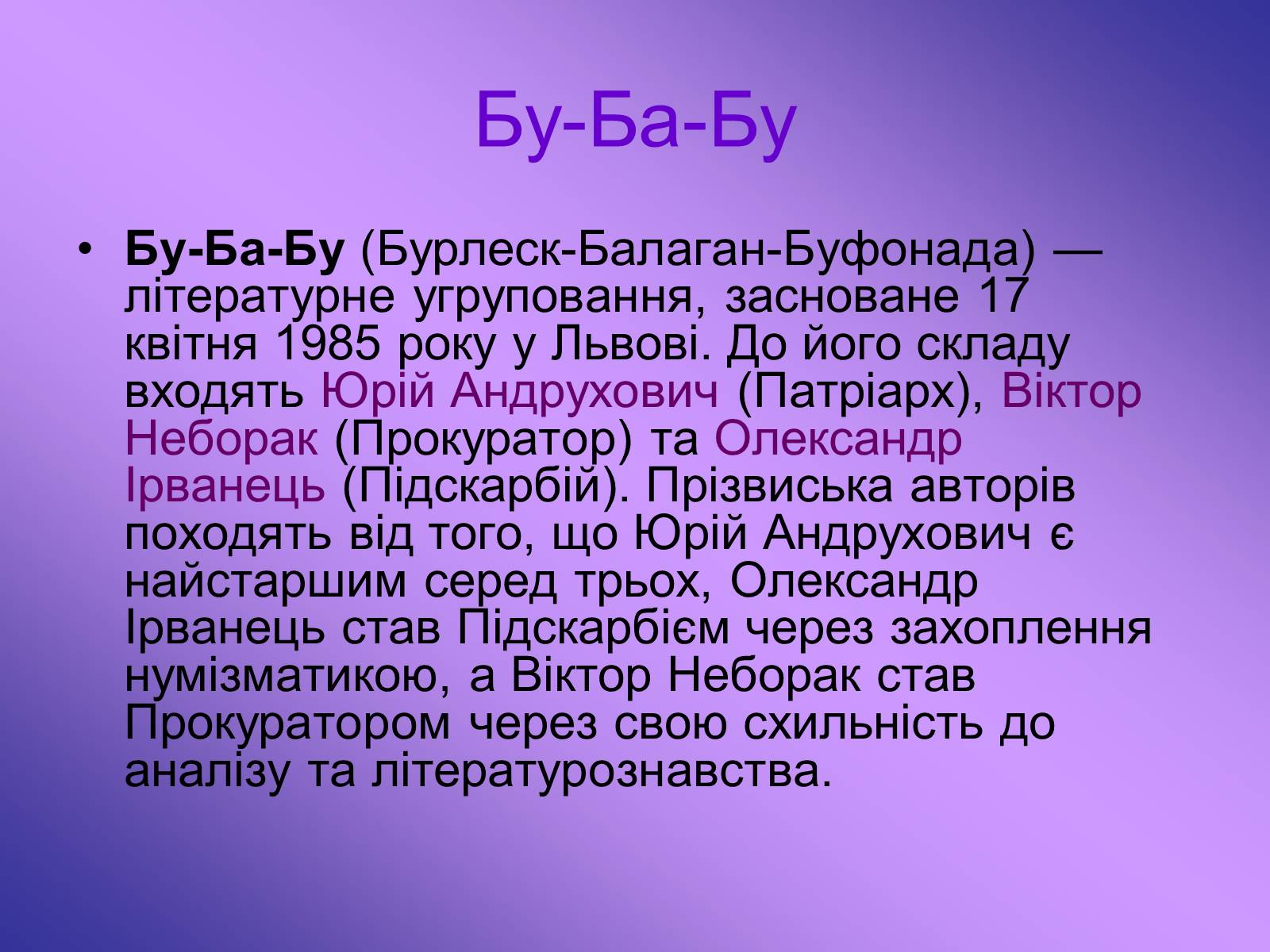 Бу-Ба-Бу

• Бу-Ба-Бу (Бурлеск-Балаган-Буфонада) — літературне угруповання, засноване 17 квітня 1985 року у Львові. До його складу входять Юрій Андрухович (Патріарх), Віктор Неборак (Прокуратор) та Олександр Ірванець (Підскарбій). Прізвиська авторів походять від того, що Юрій Андрухович є найстаршим серед трьох, Олександр Ірванець став Підскарбієм через захоплення нумізматикою, а Віктор Неборак став Прокуратором через свою схильність до аналізу та літературознавства.